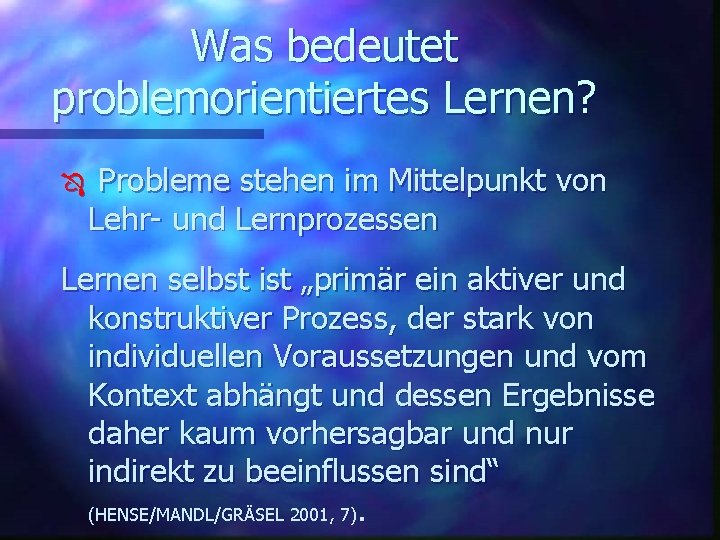 Was bedeutet problemorientiertes Lernen?

Probleme stehen im Mittelpunkt von Lehr- und Lernprozessen

Lernen selbst ist „primär ein aktiver und konstruktiver Prozess, der stark von individuellen Voraussetzungen und vom Kontext abhängt und dessen Ergebnisse daher kaum vorhersagbar und nur indirekt zu beeinflussen sind“

(HENSE/MANDL/GRÄSEL 2001, 7).